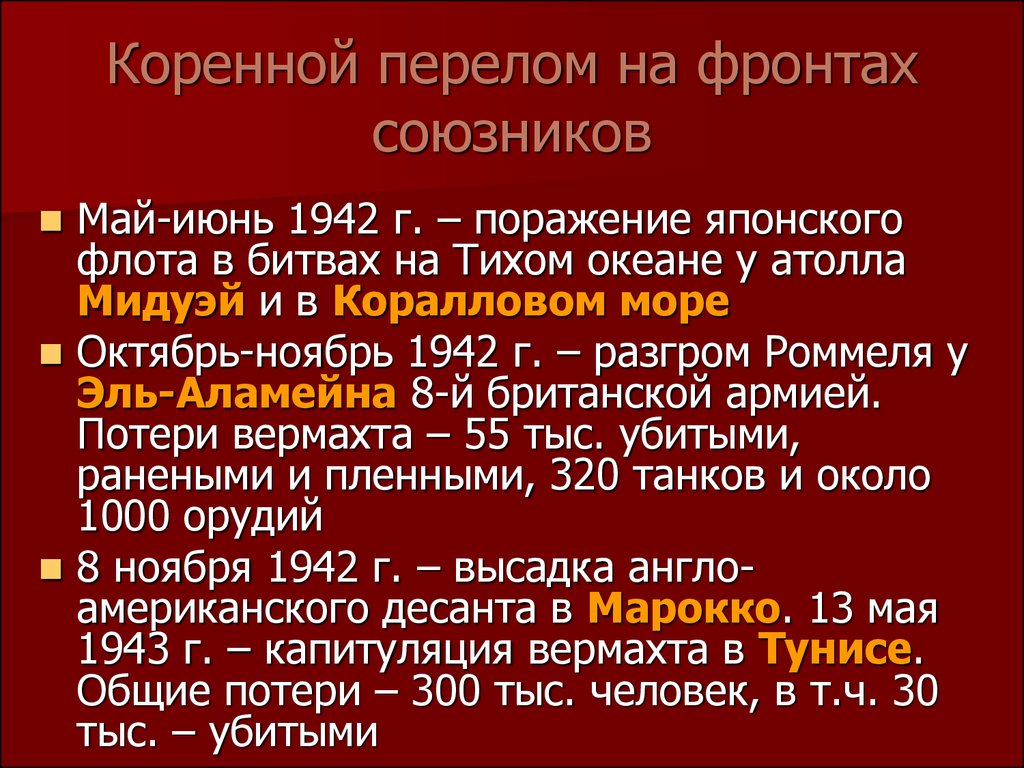 Коренной перелом на фронтах союзников

Май-июнь 1942 г. – поражение японского флота в битвах на Тихом океане у атолла Мидуэй и в Коралловом море

Октябрь-ноябрь 1942 г. – разгром Роммеля у Эль-Аламейна 8-й британской армией. Потери вермахта – 55 тыс. убитыми, ранеными и пленными, 320 танков и около 1000 орудий

8 ноября 1942 г. – высадка англо-американского десанта в Марокко. 13 мая 1943 г. – капитуляция вермахта в Тунисе. Общие потери – 300 тыс. человек, в т.ч. 30 тыс. – убитыми